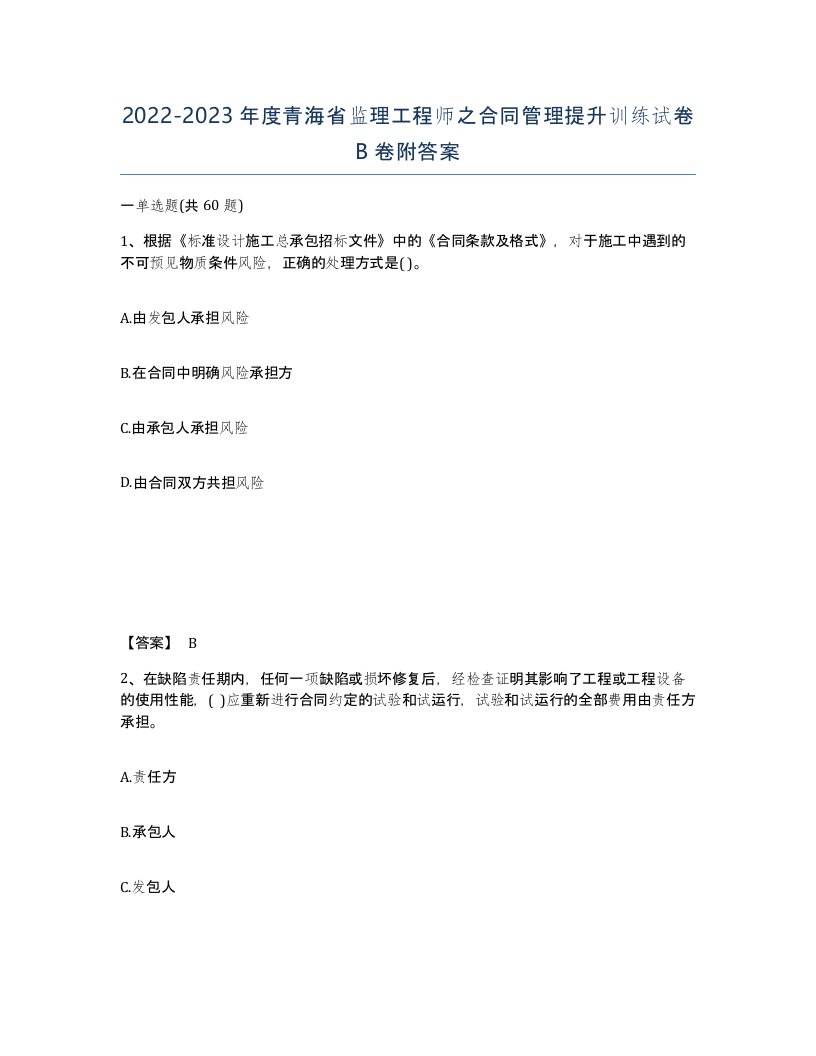 2022-2023年度青海省监理工程师之合同管理提升训练试卷B卷附答案

一单选题(共60题)

1、根据《标准设计施工总承包招标文件》中的《合同条款及格式》，对于施工中遇到的不可预见物质条件风险，正确的处理方式是( )。

A.由发包人承担风险

B.在合同中明确风险承担方

C.由承包人承担风险

D.由合同双方共担风险

【答案】 B

2、在缺陷责任期内，任何一项缺陷或损坏修复后，经检查证明其影响了工程或工程设备的使用性能，( )应重新进行合同约定的试验和试运行，试验和试运行的全部费用由责任方承担。

A.责任方

B.承包人

C.发包人